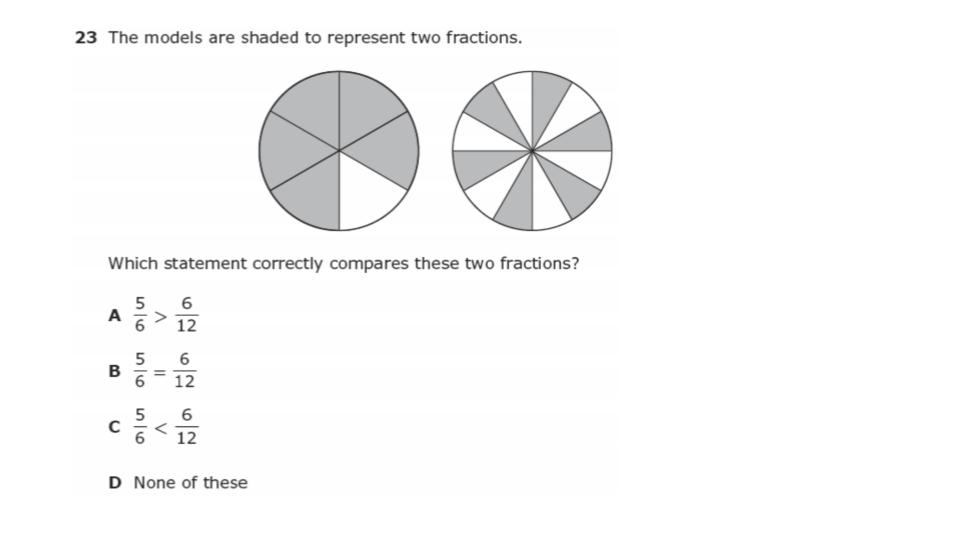 23 The models are shaded to represent two fractions.

Which statement correctly compares these two fractions?

A $\frac{5}{6} > \frac{6}{12}$

B $\frac{5}{6} = \frac{6}{12}$

C $\frac{5}{6} < \frac{6}{12}$

D None of these